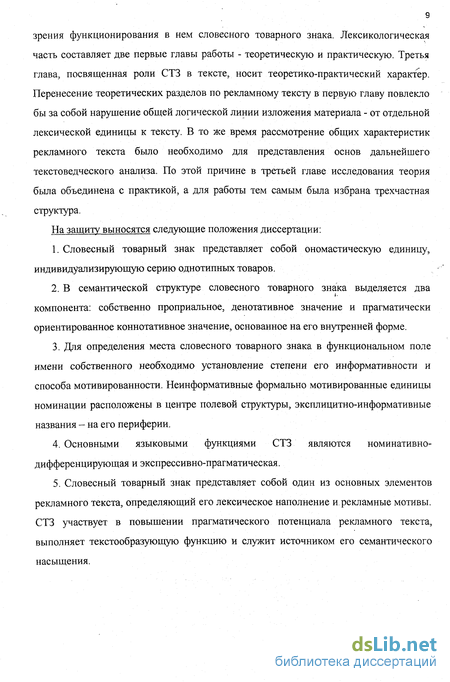 9

зрения функционирования в нем словесного товарного знака. Лексикологическая часть составляет две первые главы работы - теоретическую и практическую. Третья глава, посвященная роли СТЗ в тексте, носит теоретико-практический характер. Перенесение теоретических разделов по рекламному тексту в первую главу повлекло бы за собой нарушение общей логической линии изложения материала - от отдельной лексической единицы к тексту. В то же время рассмотрение общих характеристик рекламного текста было необходимо для представления основ дальнейшего текстоведческого анализа. По этой причине в третьей главе исследования теория была объединена с практикой, а для работы тем самым была избрана трехчастная структура.

На защиту выносятся следующие положения диссертации:

1. Словесный товарный знак представляет собой ономастическую единицу, индивидуализирующую серию однотипных товаров.

2. В семантической структуре словесного товарного знака выделяется два компонента: собственно проприальное, денотативное значение и прагматически ориентированное коннотативное значение, основанное на его внутренней форме.

3. Для определения места словесного товарного знака в функциональном поле имени собственного необходимо установление степени его информативности и способа мотивированности. Неинформативные формально мотивированные единицы номинации расположены в центре полевой структуры, эксплицитно-информативные названия – на его периферии.

4. Основными языковыми функциями СТЗ являются номинативно-дифференцирующая и экспрессивно-прагматическая.

5. Словесный товарный знак представляет собой один из основных элементов рекламного текста, определяющий его лексическое наполнение и рекламные мотивы. СТЗ участвует в повышении прагматического потенциала рекламного текста, выполняет текстообразующую функцию и служит источником его семантического насыщения.

dsLib.net
библиотека диссертаций